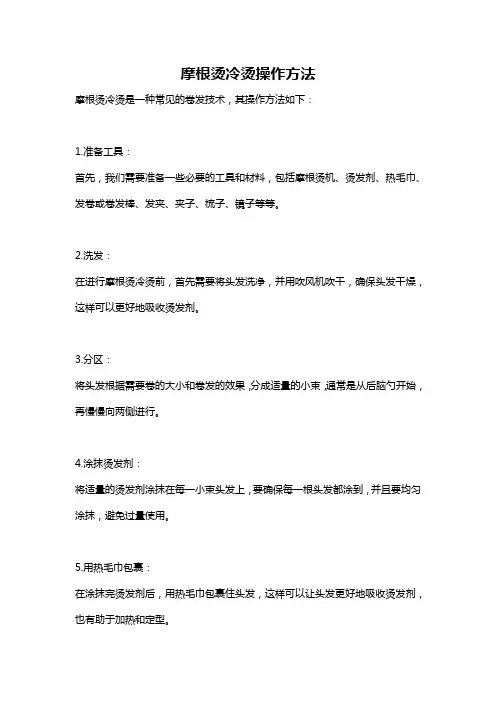 摩根烫冷烫操作方法

摩根烫冷烫是一种常见的卷发技术，其操作方法如下：

1.准备工具：

首先，我们需要准备一些必要的工具和材料，包括摩根烫机、烫发剂、热毛巾、发卷或卷发棒、发夹、夹子、梳子、镜子等等。

2.洗发：

在进行摩根烫冷烫前，首先需要将头发洗净，并用吹风机吹干，确保头发干燥，这样可以更好地吸收烫发剂。

3.分区：

将头发根据需要卷的大小和卷发的效果，分成适量的小束，通常是从后脑勺开始，再慢慢向两侧进行。

4.涂抹烫发剂：

将适量的烫发剂涂抹在每一小束头发上，要确保每一根头发都涂到，并且要均匀涂抹，避免过量使用。

5.用热毛巾包裹：

在涂抹完烫发剂后，用热毛巾包裹住头发，这样可以让头发更好地吸收烫发剂，也有助于加热和定型。